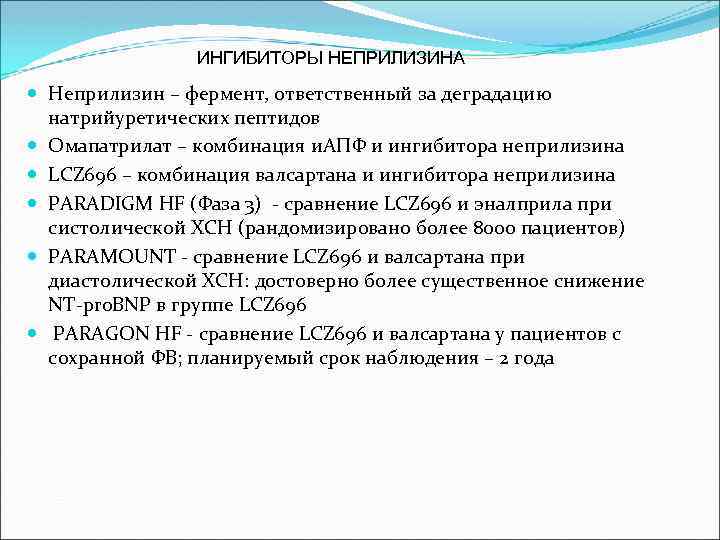 ИНГИБИТОРЫ НЕПРИЛИЗИНА

Неприлизин – фермент, ответственный за деградацию натрийуретических пептидов

Омапатрилат – комбинация иАПФ и ингибитора неприлизина

LCZ696 – комбинация валсартана и ингибитора неприлизина

PARADIGM HF (Фаза 3) - сравнение LCZ696 и эналприла при систолической ХСН (рандомизировано более 8000 пациентов)

PARAMOUNT - сравнение LCZ696 и валсартана при диастолической ХСН: достоверно более существенное снижение NT-proBNP в группе LCZ696

PARAGON HF - сравнение LCZ696 и валсартана у пациентов с сохранной ФВ; планируемый срок наблюдения – 2 года